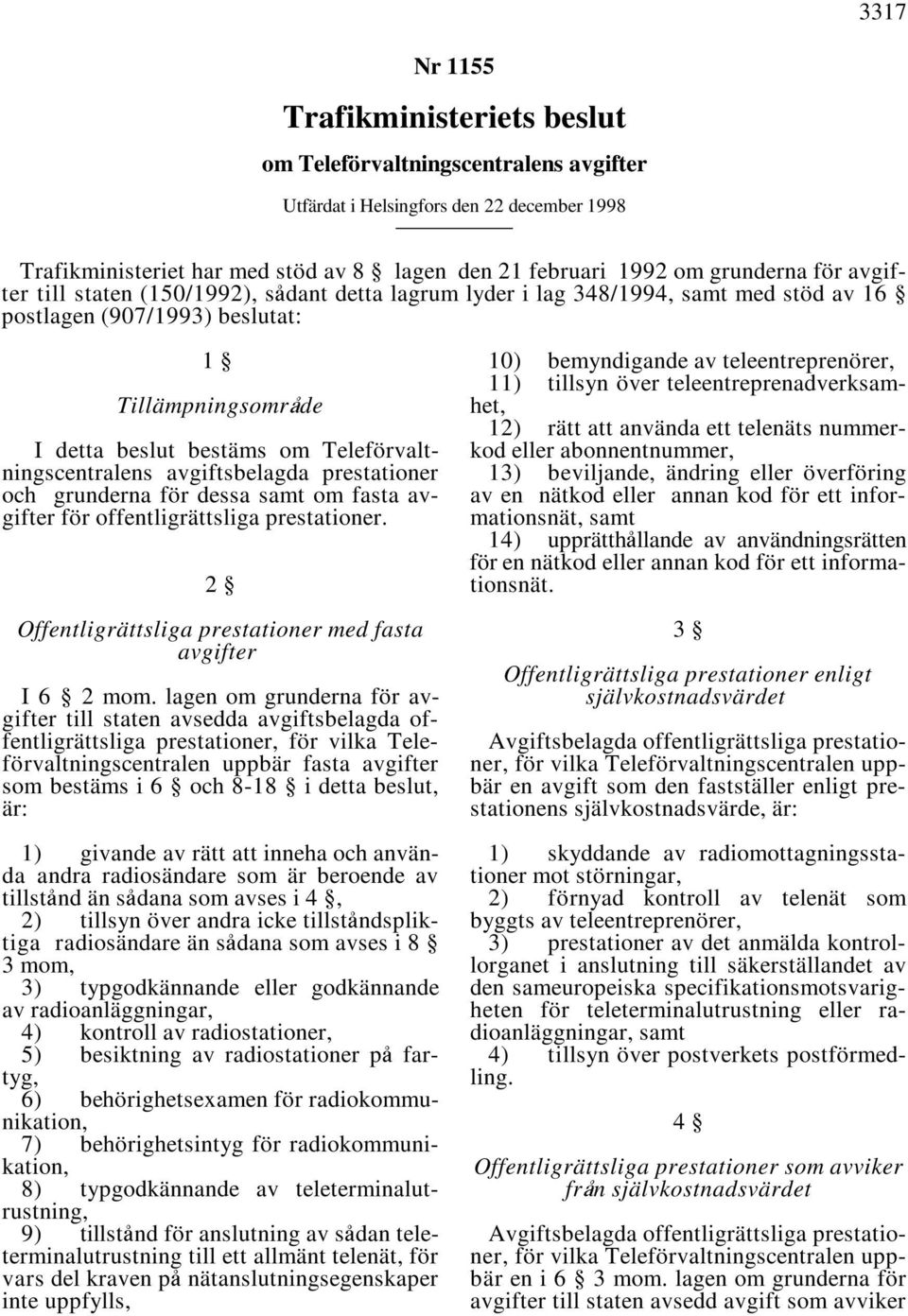 3317

Nr 1155

Trafikministeriets beslut

om Teleförvaltningscentralens avgifter

Utfärdat i Helsingfors den 22 december 1998

Trafikministeriet har med stöd av 8 § lagen den 21 februari 1992 om grunderna för avgifter till staten (150/1992), sådant detta lagrum lyder i lag 348/1994, samt med stöd av 16 § postlagen (907/1993) beslutat:

1 §

Tillämpningsområde

I detta beslut bestäms om Teleförvaltningscentralens avgiftsbelagda prestationer och grunderna för dessa samt om fasta avgifter för offentligrättsliga prestationer.

2 §

Offentligrättsliga prestationer med fasta avgifter

I 6 § 2 mom. lagen om grunderna för avgifter till staten avsedda avgiftsbelagda offentligrättsliga prestationer, för vilka Teleförvaltningscentralen uppbär fasta avgifter som bestäms i 6 § och 8-18 § i detta beslut, är:

1) givande av rätt att inneha och använda andra radiosändare som är beroende av tillstånd än sådana som avses i 4 §,
2) tillsyn över andra icke tillståndspliktiga radiosändare än sådana som avses i 8 § 3 mom,
3) typgodkännande eller godkännande av radioanläggningar,
4) kontroll av radiostationer,
5) besiktning av radiostationer på fartyg,
6) behörighetsexamen för radiokommunikation,
7) behörighetsintyg för radiokommunikation,
8) typgodkännande av teleterminalutrustning,
9) tillstånd för anslutning av sådan teleterminalutrustning till ett allmänt telenät, för vars del kraven på nätanslutningsegenskaper inte uppfylls,
10) bemyndigande av teleentreprenörer,
11) tillsyn över teleentreprenadverksamhet,
12) rätt att använda ett telenäts nummerkod eller abonnentnummer,
13) beviljande, ändring eller överföring av en nätkod eller annan kod för ett informationsnät, samt
14) upprätthållande av användningsrätten för en nätkod eller annan kod för ett informationsnät.

3 §

Offentligrättsliga prestationer enligt självkostnadsvärdet

Avgiftsbelagda offentligrättsliga prestationer, för vilka Teleförvaltningscentralen uppbär en avgift som den fastställer enligt prestationens självkostnadsvärde, är:

1) skyddande av radiomottagningsstationer mot störningar,
2) förnyad kontroll av telenät som byggts av teleentreprenörer,
3) prestationer av det anmälda kontrollorganet i anslutning till säkerställandet av den sameuropeiska specifikationsmotsvarigheten för teleterminalutrustning eller radioanläggningar, samt
4) tillsyn över postverkets postförmedling.

4 §

Offentligrättsliga prestationer som avviker från självkostnadsvärdet

Avgiftsbelagda offentligrättsliga prestationer, för vilka Teleförvaltningscentralen uppbär en i 6 § 3 mom. lagen om grunderna för avgifter till staten avsedd avgift som avviker